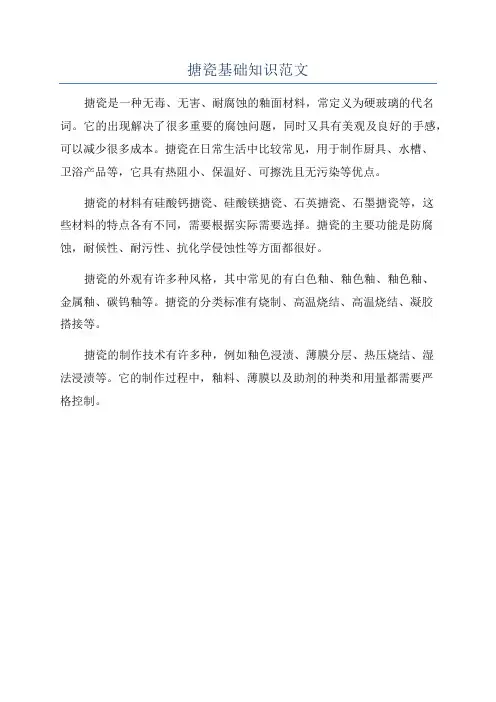 搪瓷基础知识范文

搪瓷是一种无毒、无害、耐腐蚀的釉面材料，常定义为硬玻璃的代名词。它的出现解决了很多重要的腐蚀问题，同时又具有美观及良好的手感，可以减少很多成本。搪瓷在日常生活中比较常见，用于制作厨具、水槽、卫浴产品等，它具有热阻小、保温好、可擦洗且无污染等优点。

搪瓷的材料有硅酸钙搪瓷、硅酸镁搪瓷、石英搪瓷、石墨搪瓷等，这些材料的特点各有不同，需要根据实际需要选择。搪瓷的主要功能是防腐蚀，耐候性、耐污性、抗化学侵蚀性等方面都很好。

搪瓷的外观有许多种风格，其中常见的有白色釉、釉色釉、釉色釉、金属釉、碳钨釉等。搪瓷的分类标准有烧制、高温烧结、高温烧结、凝胶搭接等。

搪瓷的制作技术有许多种，例如釉色浸渍、薄膜分层、热压烧结、湿法浸渍等。它的制作过程中，釉料、薄膜以及助剂的种类和用量都需要严格控制。